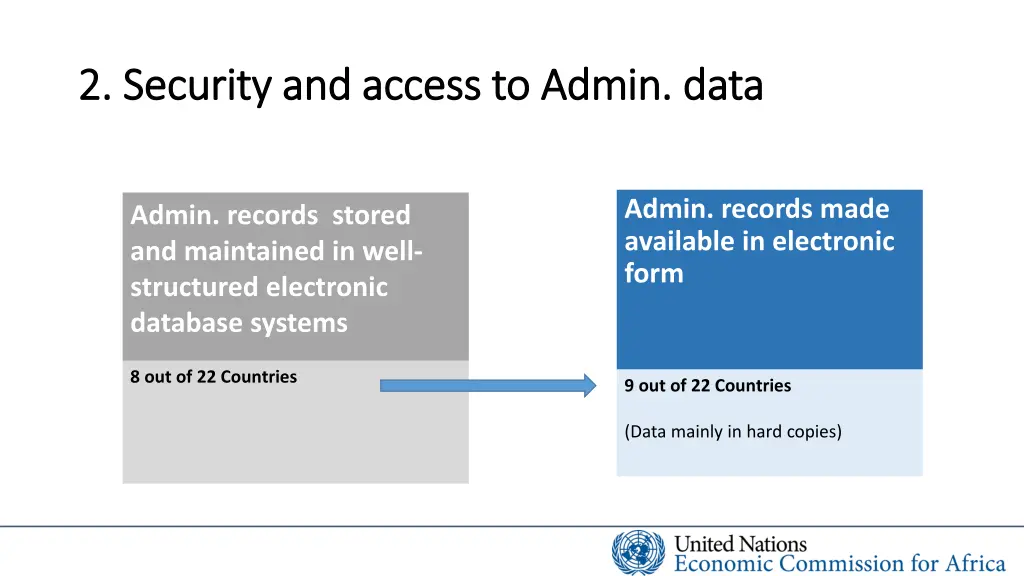 2. Security and access to Admin. data

Admin. records stored and maintained in well-structured electronic database systems

8 out of 22 Countries

Admin. records made available in electronic form

9 out of 22 Countries

(Data mainly in hard copies)

United Nations
Economic Commission for Africa